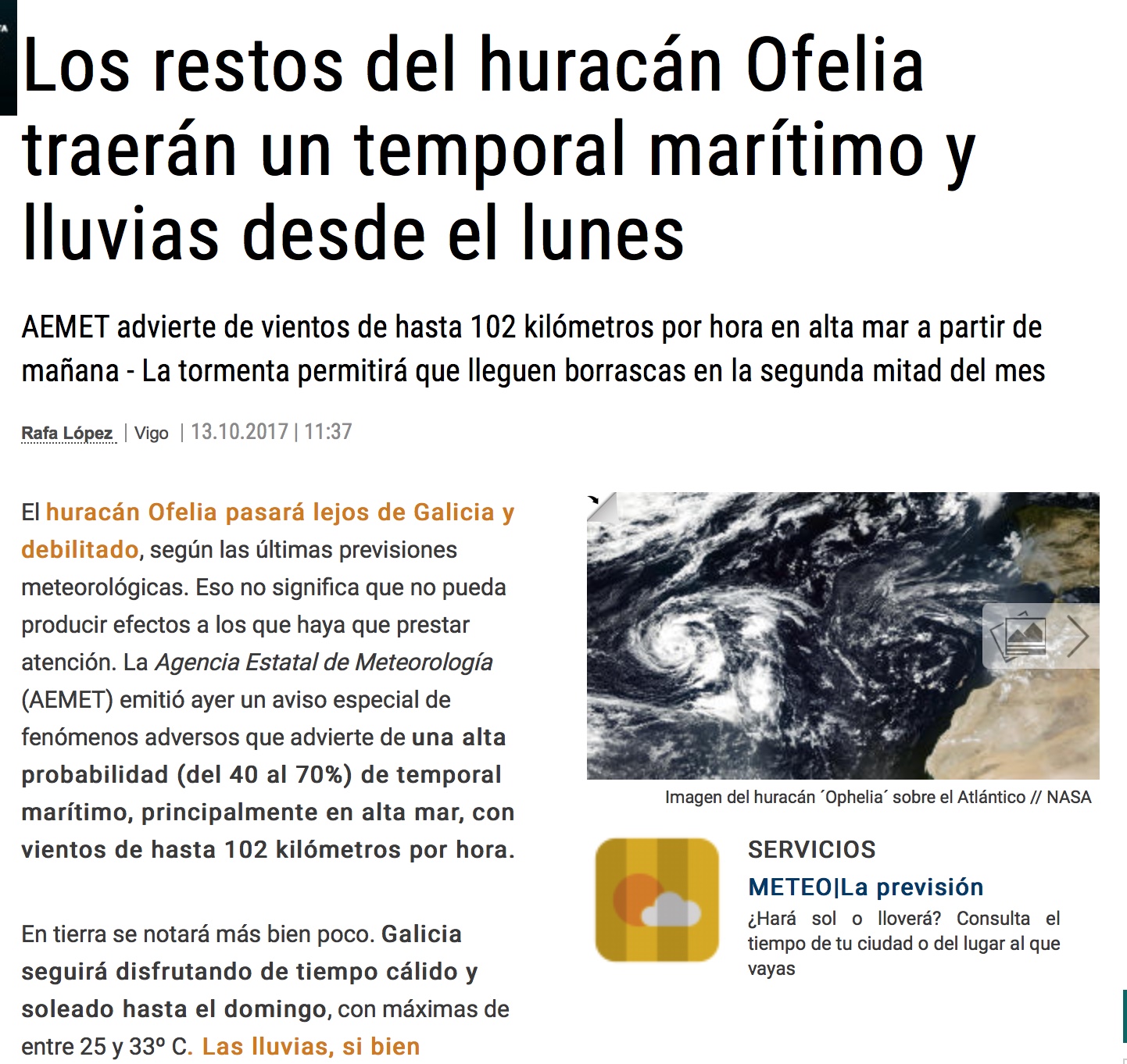 Los restos del huracán Ofelia traerán un temporal marítimo y lluvias desde el lunes

AEMET advierte de vientos de hasta 102 kilómetros por hora en alta mar a partir de mañana - La tormenta permitirá que lleguen borrascas en la segunda mitad del mes

Rafa López | Vigo | 13.10.2017 | 11:37

El huracán Ofelia pasará lejos de Galicia y debilitado, según las últimas previsiones meteorológicas. Eso no significa que no pueda producir efectos a los que haya que prestar atención. La Agencia Estatal de Meteorología (AEMET) emitió ayer un aviso especial de fenómenos adversos que advierte de una alta probabilidad (del 40 al 70%) de temporal marítimo, principalmente en alta mar, con vientos de hasta 102 kilómetros por hora.

En tierra se notará más bien poco. Galicia seguirá disfrutando de tiempo cálido y soleado hasta el domingo, con máximas de entre 25 y 33º C. Las lluvias, si bien

Imagen del huracán ´Ophelia´ sobre el Atlántico // NASA

SERVICIOS

METEO|La previsión

¿Hará sol o lloverá? Consulta el tiempo de tu ciudad o del lugar al que vayas